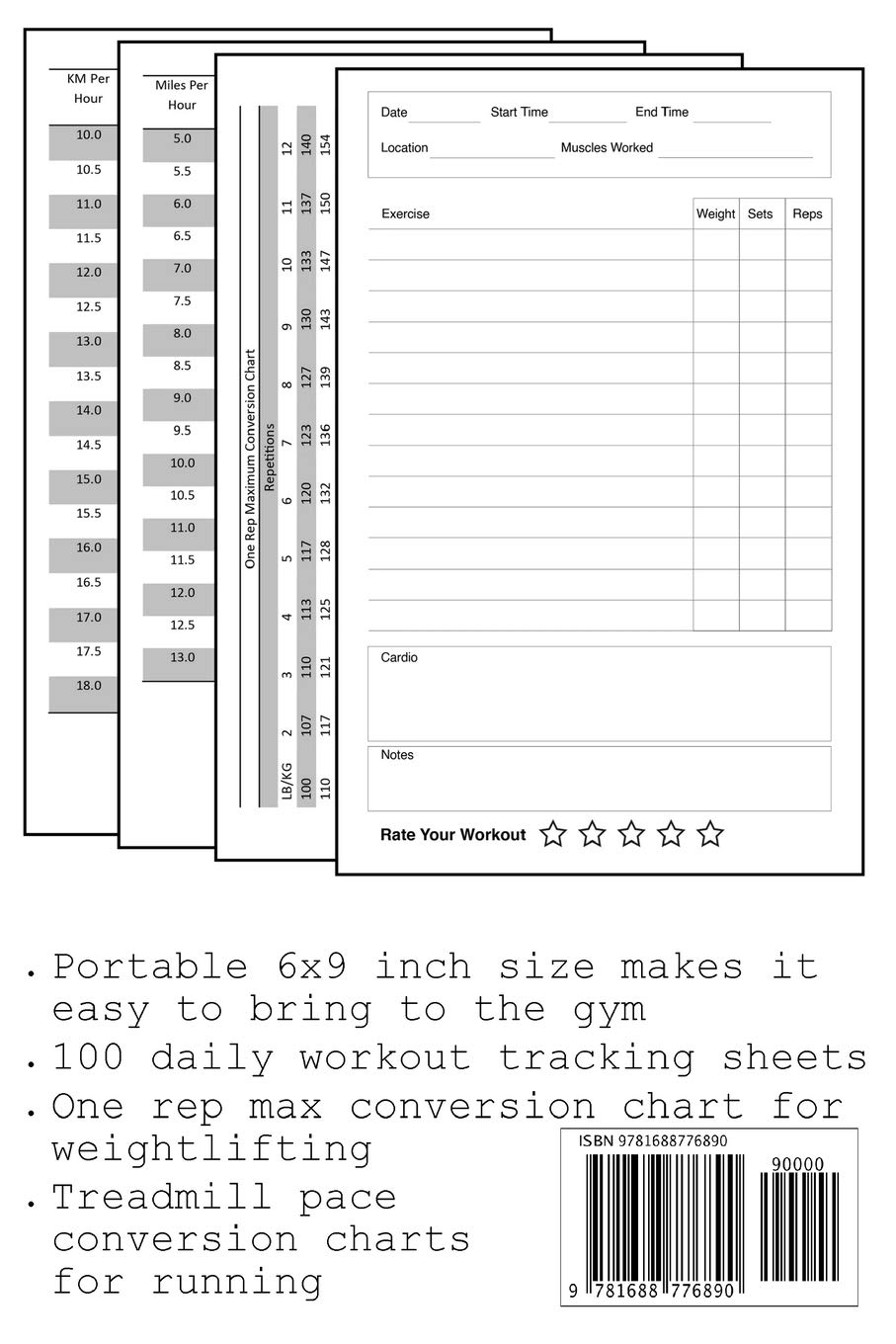 KM Per Hour

10.0
10.5
11.0
11.5
12.0
12.5
13.0
13.5
14.0
14.5
15.0
15.5
16.0
16.5
17.0
17.5
18.0

Miles Per Hour

5.0
5.5
6.0
6.5
7.0
7.5
8.0
8.5
9.0
9.5
10.0
10.5
11.0
11.5
12.0
12.5
13.0

One Rep Maximum Conversion Chart

Repetitions

| LB/KG | 2 | 3 | 4 | 5 | 6 | 7 | 8 | 9 | 10 | 11 | 12 |
|---|---|---|---|---|---|---|---|---|---|---|---|
| 100 | 107 | 110 | 113 | 117 | 120 | 123 | 127 | 130 | 133 | 137 | 140 |
| 110 | 117 | 121 | 125 | 128 | 132 | 136 | 139 | 143 | 147 | 150 | 154 |

Date Start Time End Time
Location Muscles Worked

| Exercise | Weight | Sets | Reps |
|---|---|---|---|
| | | | |

Cardio

Notes

Rate Your Workout

. Portable 6x9 inch size makes it easy to bring to the gym
. 100 daily workout tracking sheets
. One rep max conversion chart for weightlifting
. Treadmill pace conversion charts for running

ISBN 9781688776890
90000
9 781688 776890